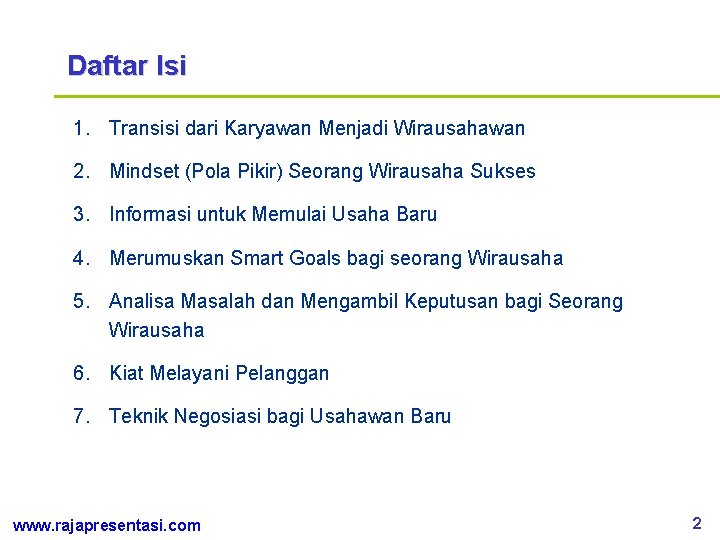 Daftar Isi

1. Transisi dari Karyawan Menjadi Wirausahawan

2. Mindset (Pola Pikir) Seorang Wirausaha Sukses

3. Informasi untuk Memulai Usaha Baru

4. Merumuskan Smart Goals bagi seorang Wirausaha

5. Analisa Masalah dan Mengambil Keputusan bagi Seorang Wirausaha

6. Kiat Melayani Pelanggan

7. Teknik Negosiasi bagi Usahawan Baru

www.rajapresentasi.com

2